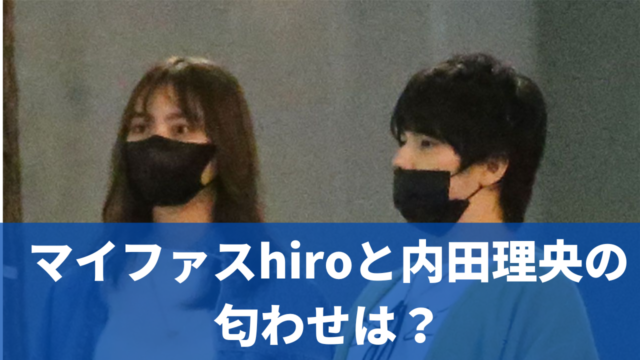 マイファスhiroと内田理央の匂わせは？